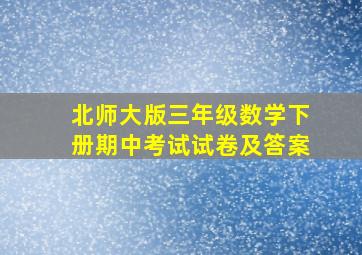 北师大版三年级数学下册期中考试试卷及答案